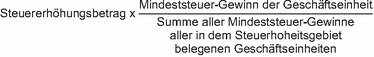 $\text{Steuererhöhungsbetrag} \times \frac{\text{Mindeststeuer-Gewinn der Geschäftseinheit}}{\text{Summe aller Mindeststeuer-Gewinne aller in dem Steuerhoheitsgebiet belegenen Geschäftseinheiten}}$